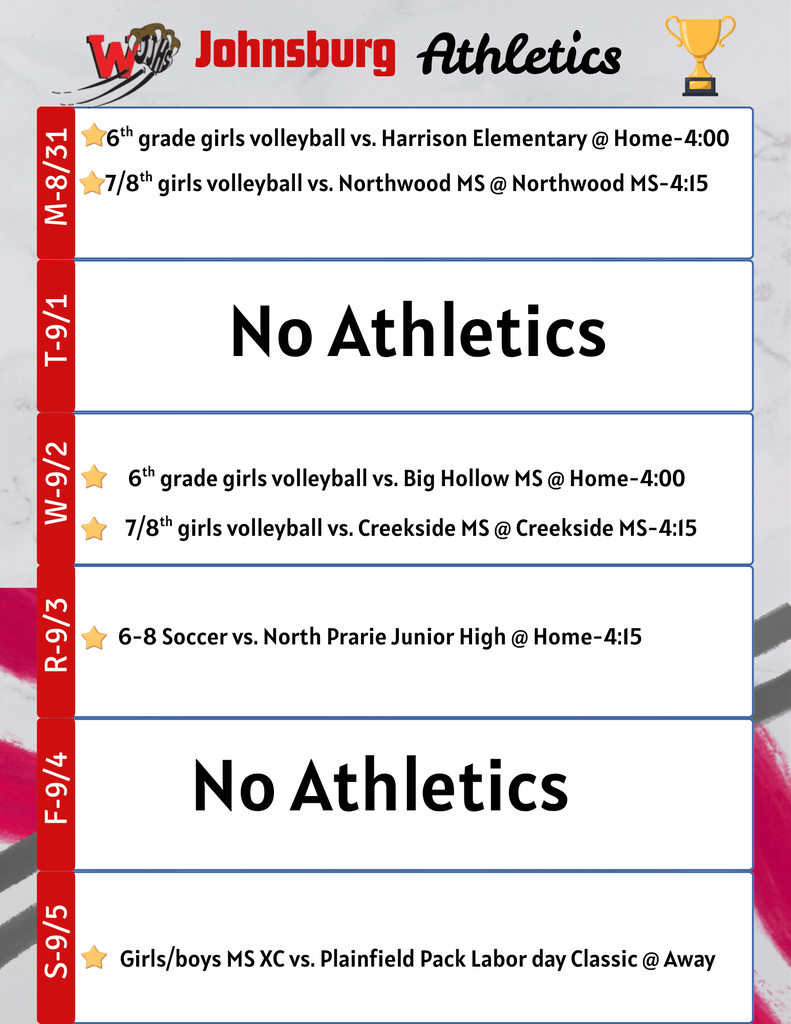 W Johnsburg Athletics

M-8/31

6$^{th}$ grade girls volleyball vs. Harrison Elementary @ Home-4:00

7/8$^{th}$ girls volleyball vs. Northwood MS @ Northwood MS-4:15

T-9/1

No Athletics

W-9/2

6$^{th}$ grade girls volleyball vs. Big Hollow MS @ Home-4:00

7/8$^{th}$ girls volleyball vs. Creekside MS @ Creekside MS-4:15

R-9/3

6-8 Soccer vs. North Prarie Junior High @ Home-4:15

F-9/4

No Athletics

S-9/5

Girls/boys MS XC vs. Plainfield Pack Labor day Classic @ Away